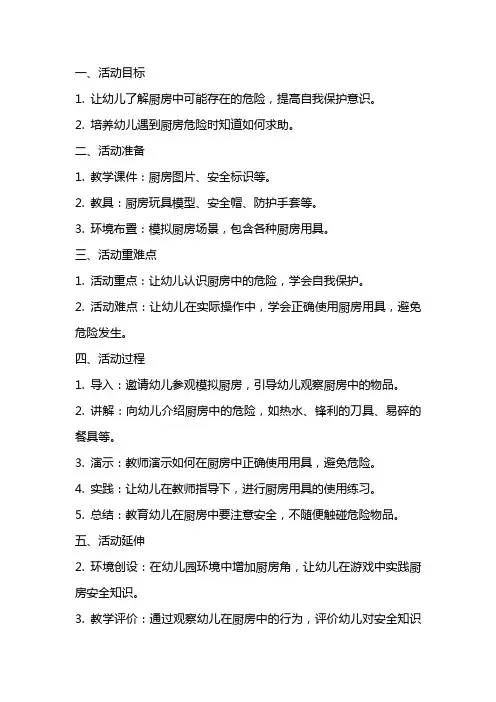 一、活动目标

1. 让幼儿了解厨房中可能存在的危险，提高自我保护意识。

2. 培养幼儿遇到厨房危险时知道如何求助。

二、活动准备

1. 教学课件：厨房图片、安全标识等。

2. 教具：厨房玩具模型、安全帽、防护手套等。

3. 环境布置：模拟厨房场景，包含各种厨房用具。

三、活动重难点

1. 活动重点：让幼儿认识厨房中的危险，学会自我保护。

2. 活动难点：让幼儿在实际操作中，学会正确使用厨房用具，避免危险发生。

四、活动过程

1. 导入：邀请幼儿参观模拟厨房，引导幼儿观察厨房中的物品。

2. 讲解：向幼儿介绍厨房中的危险，如热水、锋利的刀具、易碎的餐具等。

3. 演示：教师演示如何在厨房中正确使用用具，避免危险。

4. 实践：让幼儿在教师指导下，进行厨房用具的使用练习。

5. 总结：教育幼儿在厨房中要注意安全，不随便触碰危险物品。

五、活动延伸

2. 环境创设：在幼儿园环境中增加厨房角，让幼儿在游戏中实践厨房安全知识。

3. 教学评价：通过观察幼儿在厨房中的行为，评价幼儿对安全知识